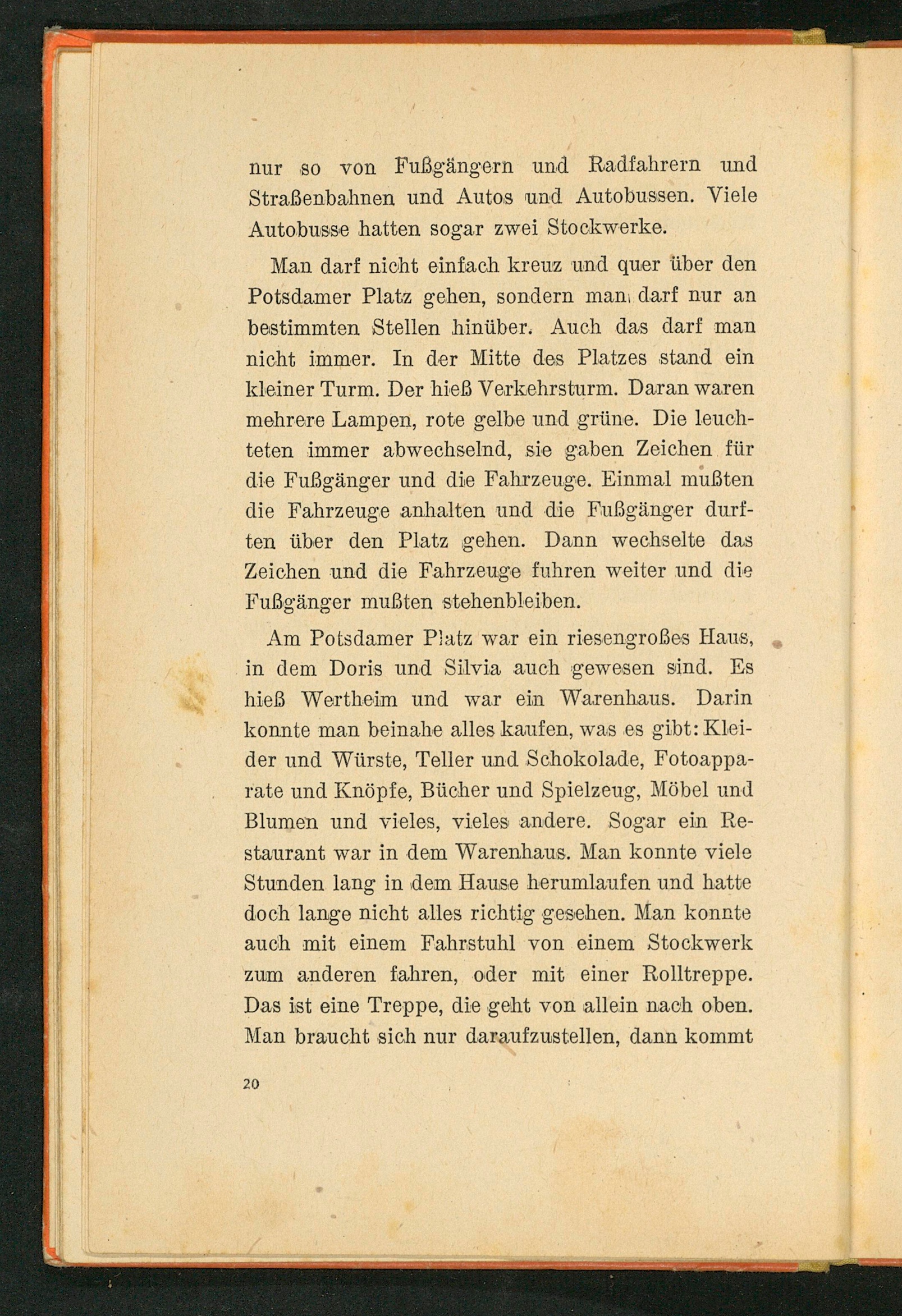 nur so von Fußgängern und Radfahrern und Straßenbahnen und Autos und Autobussen. Viele Autobusse hatten sogar zwei Stockwerke.

Man darf nicht einfach kreuz und quer über den Potsdamer Platz gehen, sondern man darf nur an bestimmten Stellen hinüber. Auch das darf man nicht immer. In der Mitte des Platzes stand ein kleiner Turm. Der hieß Verkehrsturm. Daran waren mehrere Lampen, rote gelbe und grüne. Die leuchteten immer abwechselnd, sie gaben Zeichen für die Fußgänger und die Fahrzeuge. Einmal mußten die Fahrzeuge anhalten und die Fußgänger durften über den Platz gehen. Dann wechselte das Zeichen und die Fahrzeuge fuhren weiter und die Fußgänger mußten stehenbleiben.

Am Potsdamer Platz war ein riesengroßes Haus, in dem Doris und Silvia auch gewesen sind. Es hieß Wertheim und war ein Warenhaus. Darin konnte man beinahe alles kaufen, was es gibt: Kleider und Würste, Teller und Schokolade, Fotoapparate und Knöpfe, Bücher und Spielzeug, Möbel und Blumen und vieles, vieles andere. Sogar ein Restaurant war in dem Warenhaus. Man konnte viele Stunden lang in dem Hause herumlaufen und hatte doch lange nicht alles richtig gesehen. Man konnte auch mit einem Fahrstuhl von einem Stockwerk zum anderen fahren, oder mit einer Rolltreppe. Das ist eine Treppe, die geht von allein nach oben. Man braucht sich nur daraufzustellen, dann kommt

20